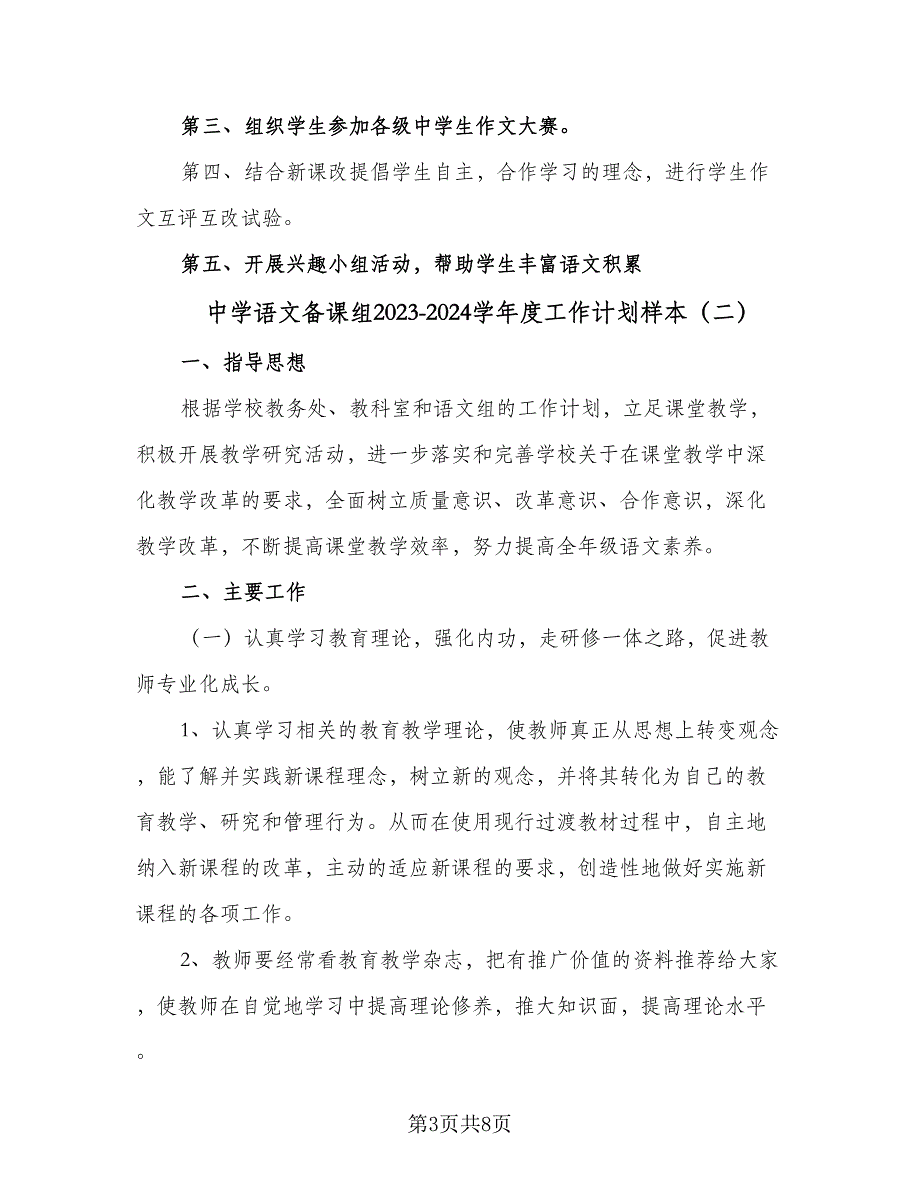 第三、组织学生参加各级中学生作文大赛。

第四、结合新课改提倡学生自主，合作学习的理念，进行学生作文互评互改试验。

第五、开展兴趣小组活动，帮助学生丰富语文积累

中学语文备课组2023-2024学年度工作计划样本（二）

一、指导思想

根据学校教务处、教科室和语文组的工作计划，立足课堂教学，积极开展教学研究活动，进一步落实和完善学校关于在课堂教学中深化教学改革的要求，全面树立质量意识、改革意识、合作意识，深化教学改革，不断提高课堂教学效率，努力提高全年级语文素养。

二、主要工作

（一）认真学习教育理论，强化内功，走研修一体之路，促进教师专业化成长。

1、认真学习相关的教育教学理论，使教师真正从思想上转变观念，能了解并实践新课程理念，树立新的观念，并将其转化为自己的教育教学、研究和管理行为。从而在使用现行过渡教材过程中，自主地纳入新课程的改革，主动的适应新课程的要求，创造性地做好实施新课程的各项工作。

2、教师要经常看教育教学杂志，把有推广价值的资料推荐给大家，使教师在自觉地学习中提高理论修养，推大知识面，提高理论水平。

第3页共8页